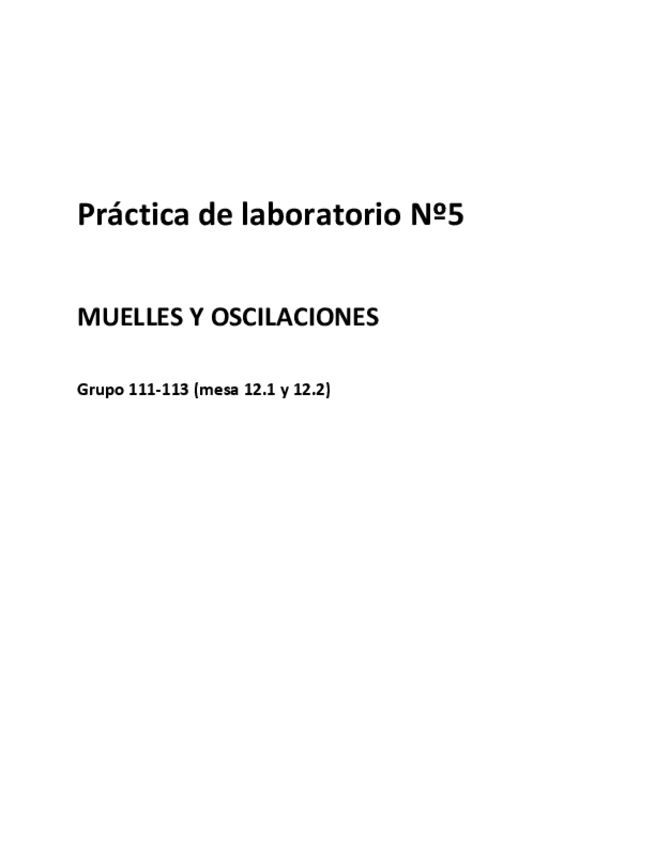 Práctica de laboratorio Nº5

MUELLES Y OSCILACIONES

Grupo 111-113 (mesa 12.1 y 12.2)